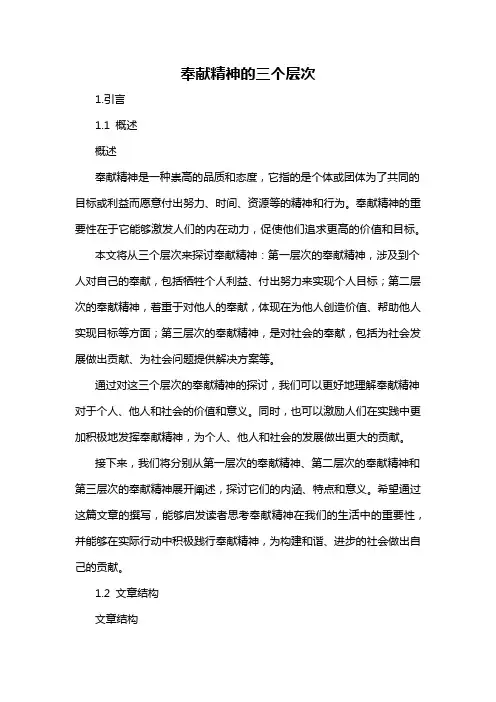 奉献精神的三个层次

1.引言

1.1 概述

概述

奉献精神是一种崇高的品质和态度，它指的是个体或团体为了共同的目标或利益而愿意付出努力、时间、资源等的精神和行为。奉献精神的重要性在于它能够激发人们的内在动力，促使他们追求更高的价值和目标。

本文将从三个层次来探讨奉献精神：第一层次的奉献精神，涉及到个人对自己的奉献，包括牺牲个人利益、付出努力来实现个人目标；第二层次的奉献精神，着重于对他人的奉献，体现在为他人创造价值、帮助他人实现目标等方面；第三层次的奉献精神，是对社会的奉献，包括为社会发展做出贡献、为社会问题提供解决方案等。

通过对这三个层次的奉献精神的探讨，我们可以更好地理解奉献精神对于个人、他人和社会的价值和意义。同时，也可以激励人们在实践中更加积极地发挥奉献精神，为个人、他人和社会的发展做出更大的贡献。

接下来，我们将分别从第一层次的奉献精神、第二层次的奉献精神和第三层次的奉献精神展开阐述，探讨它们的内涵、特点和意义。希望通过这篇文章的撰写，能够启发读者思考奉献精神在我们的生活中的重要性，并能够在实际行动中积极践行奉献精神，为构建和谐、进步的社会做出自己的贡献。

1.2 文章结构

文章结构